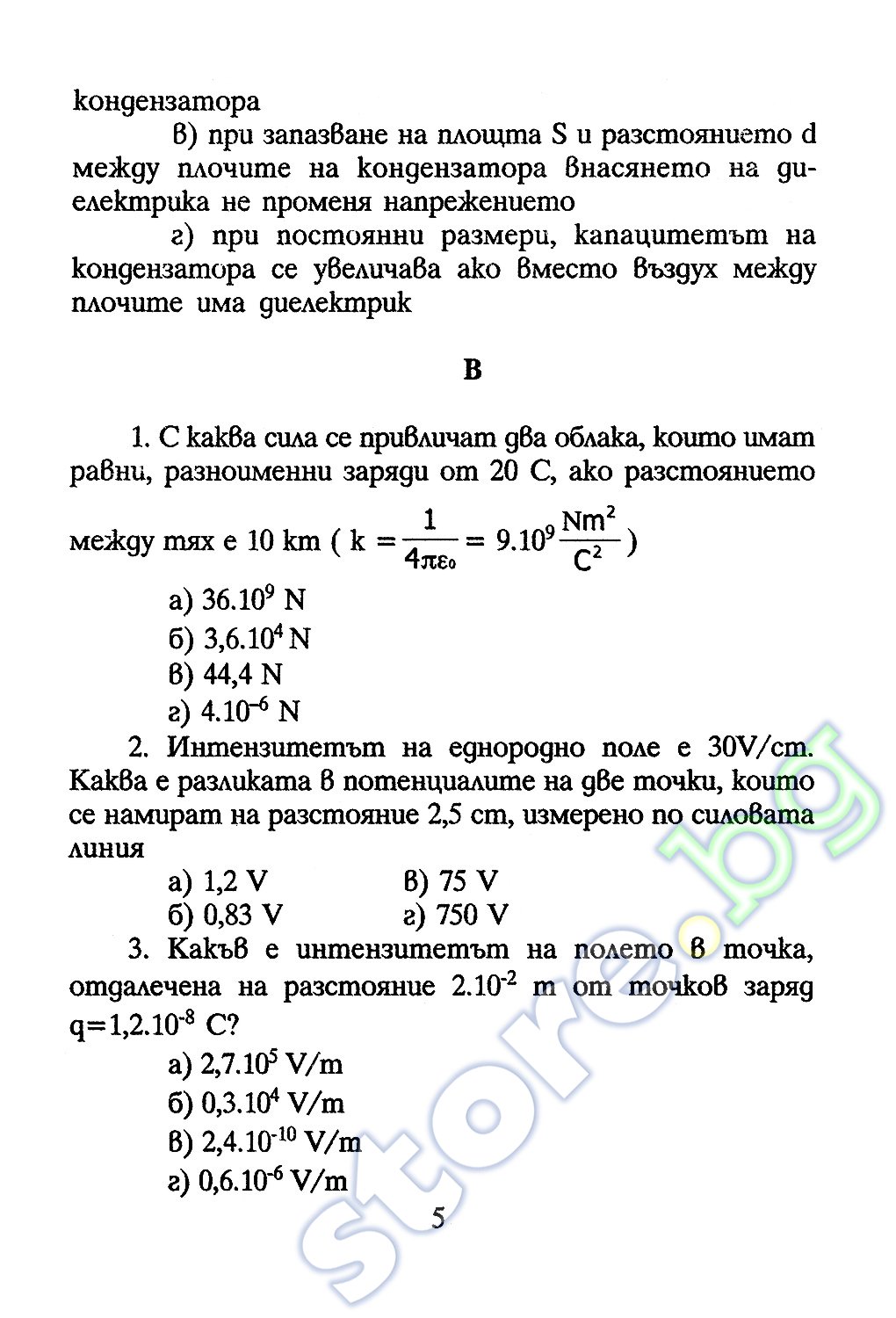 кондензатора

в) при запазване на площта S и разстоянието d между плочите на кондензатора внасянето на диелектрика не променя напрежението

г) при постоянни размери, капацитетът на кондензатора се увеличава ако вместо въздух между плочите има диелектрик

В

1. С каква сила се привличат два облака, които имат равни, разноименни заряди от 20 С, ако разстоянието между тях е 10 km ( $k = \frac{1}{4\pi\varepsilon_0} = 9.10^9 \frac{Nm^2}{C^2}$ )

а) $36.10^9$ N

б) $3,6.10^4$ N

в) 44,4 N

г) $4.10^{-6}$ N

2. Интензитетът на еднородно поле е 30V/cm. Каква е разликата в потенциалите на две точки, които се намират на разстояние 2,5 cm, измерено по силовата линия

а) 1,2 V
в) 75 V
б) 0,83 V
г) 750 V

3. Какъв е интензитетът на полето в точка, отдалечена на разстояние $2.10^{-2}$ m от точков заряд $q=1,2.10^{-8}$ C?

а) $2,7.10^5$ V/m

б) $0,3.10^4$ V/m

в) $2,4.10^{-10}$ V/m

г) $0,6.10^{-6}$ V/m

5

store.bg